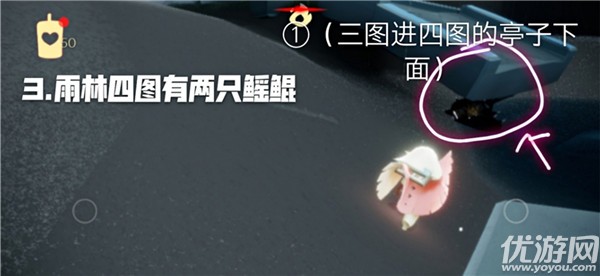 50

3.雨林四图有两只鳐鲲

①（三图进四图的亭子下面）

优游网
www.yoyou.com